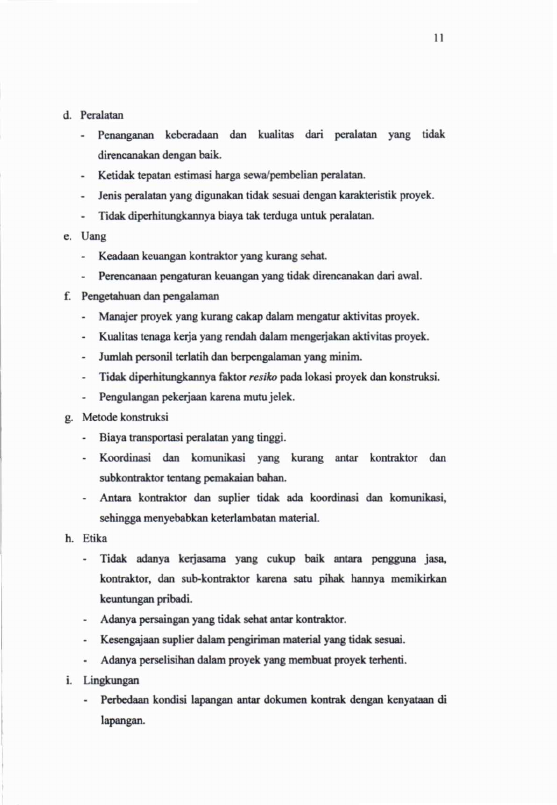 11

d. Peralatan

- Penanganan keberadaan dan kualitas dari peralatan yang tidak direncanakan dengan baik.
- Ketidak tepatan estimasi harga sewa/pembelian peralatan.
- Jenis peralatan yang digunakan tidak sesuai dengan karakteristik proyek.
- Tidak diperhitungkannya biaya tak terduga untuk peralatan.

e. Uang

- Keadaan keuangan kontraktor yang kurang sehat.
- Perencanaan pengaturan keuangan yang tidak direncanakan dari awal.

f. Pengetahuan dan pengalaman

- Manajer proyek yang kurang cakap dalam mengatur aktivitas proyek.
- Kualitas tenaga kerja yang rendah dalam mengerjakan aktivitas proyek.
- Jumlah personil terlatih dan berpengalaman yang minim.
- Tidak diperhitungkannya faktor resiko pada lokasi proyek dan konstruksi.
- Pengulangan pekerjaan karena mutu jelek.

g. Metode konstruksi

- Biaya transportasi peralatan yang tinggi.
- Koordinasi dan komunikasi yang kurang antar kontraktor dan subkontraktor tentang pemakaian bahan.
- Antara kontraktor dan suplier tidak ada koordinasi dan komunikasi, sehingga menyebabkan keterlambatan material.

h. Etika

- Tidak adanya kerjasama yang cukup baik antara pengguna jasa, kontraktor, dan sub-kontraktor karena satu pihak hannya memikirkan keuntungan pribadi.
- Adanya persaingan yang tidak sehat antar kontraktor.
- Kesengajaan suplier dalam pengiriman material yang tidak sesuai.
- Adanya perselisihan dalam proyek yang membuat proyek terhenti.

i. Lingkungan

- Perbedaan kondisi lapangan antar dokumen kontrak dengan kenyataan di lapangan.